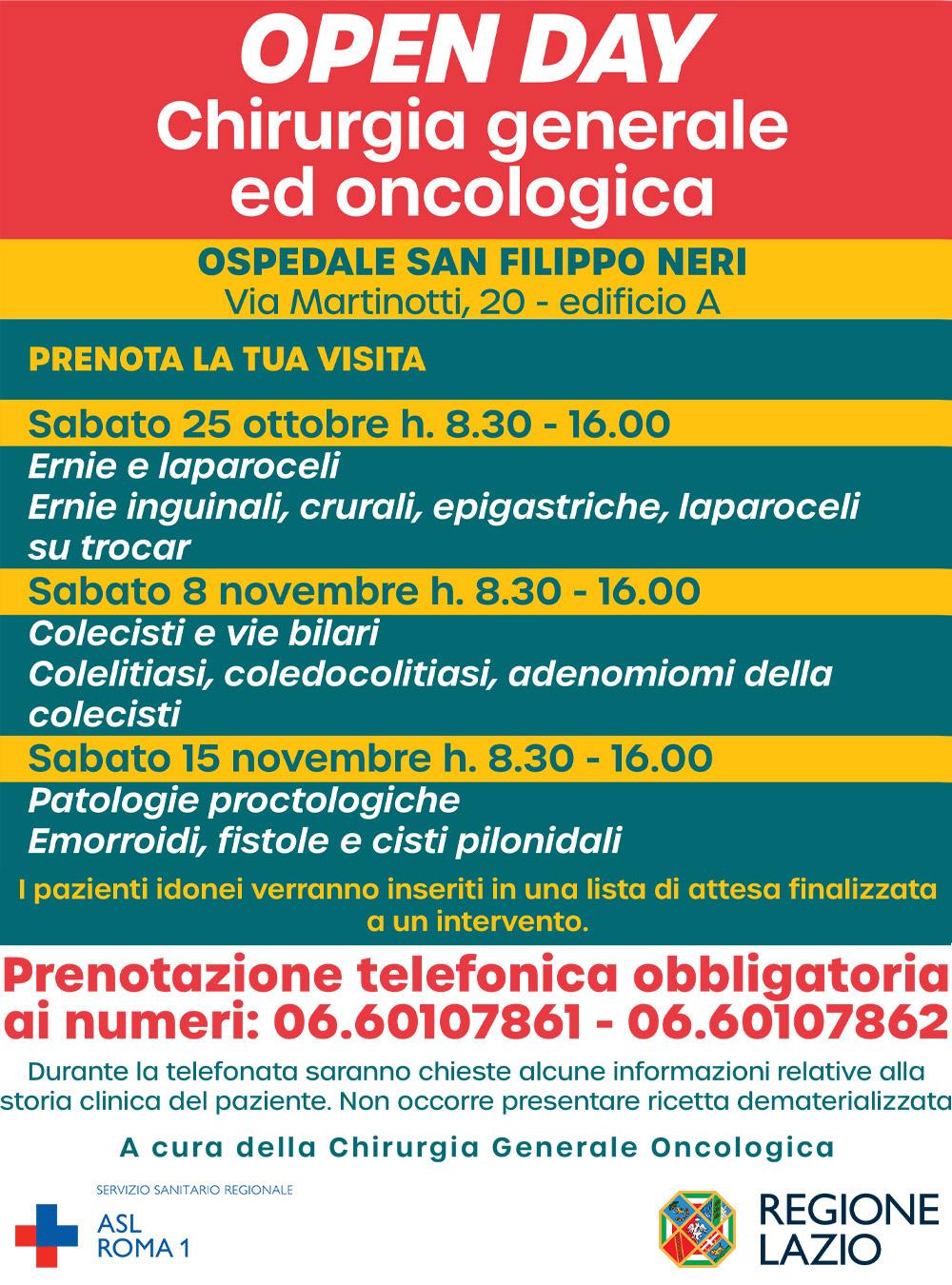 OPEN DAY
Chirurgia generale ed oncologica

OSPEDALE SAN FILIPPO NERI
Via Martinotti, 20 - edificio A

PRENOTA LA TUA VISITA

Sabato 25 ottobre h. 8.30 - 16.00
Ernie e laparoceli
Ernie inguinali, crurali, epigastriche, laparoceli su trocar

Sabato 8 novembre h. 8.30 - 16.00
Colecisti e vie bilari
Colelitiasi, coledocolitiasi, adenomiomi della colecisti

Sabato 15 novembre h. 8.30 - 16.00
Patologie proctologiche
Emorroidi, fistole e cisti pilonidali

I pazienti idonei verranno inseriti in una lista di attesa finalizzata a un intervento.

Prenotazione telefonica obbligatoria ai numeri: 06.60107861 - 06.60107862

Durante la telefonata saranno chieste alcune informazioni relative alla storia clinica del paziente. Non occorre presentare ricetta dematerializzata

A cura della Chirurgia Generale Oncologica

SERVIZIO SANITARIO REGIONALE
ASL ROMA 1

REGIONE LAZIO